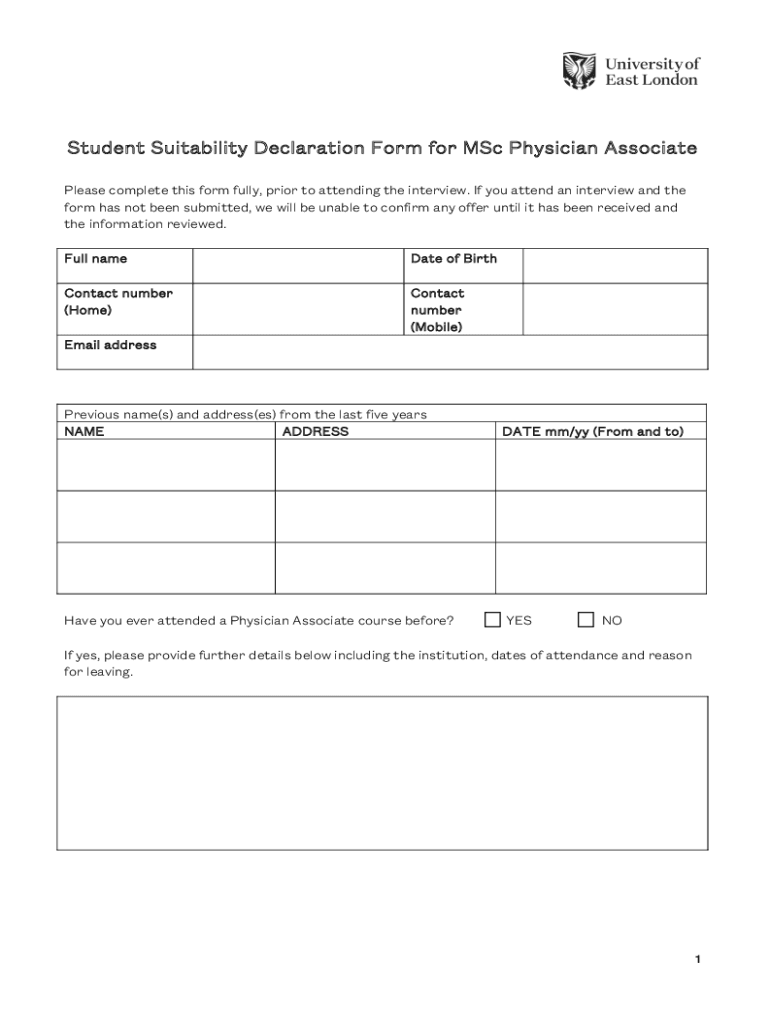 University of East London

Student Suitability Declaration Form for MSc Physician Associate

Please complete this form fully, prior to attending the interview. If you attend an interview and the form has not been submitted, we will be unable to confirm any offer until it has been received and the information reviewed.

| Full name | | Date of Birth | |
|---|---|---|---|
| Contact number (Home) | | Contact number (Mobile) | |
| Email address | | | |

Previous name(s) and address(es) from the last five years

| NAME | ADDRESS | DATE mm/yy (From and to) |
|---|---|---|
| | | |
| | | |
| | | |

Have you ever attended a Physician Associate course before? YES NO

If yes, please provide further details below including the institution, dates of attendance and reason for leaving.

1